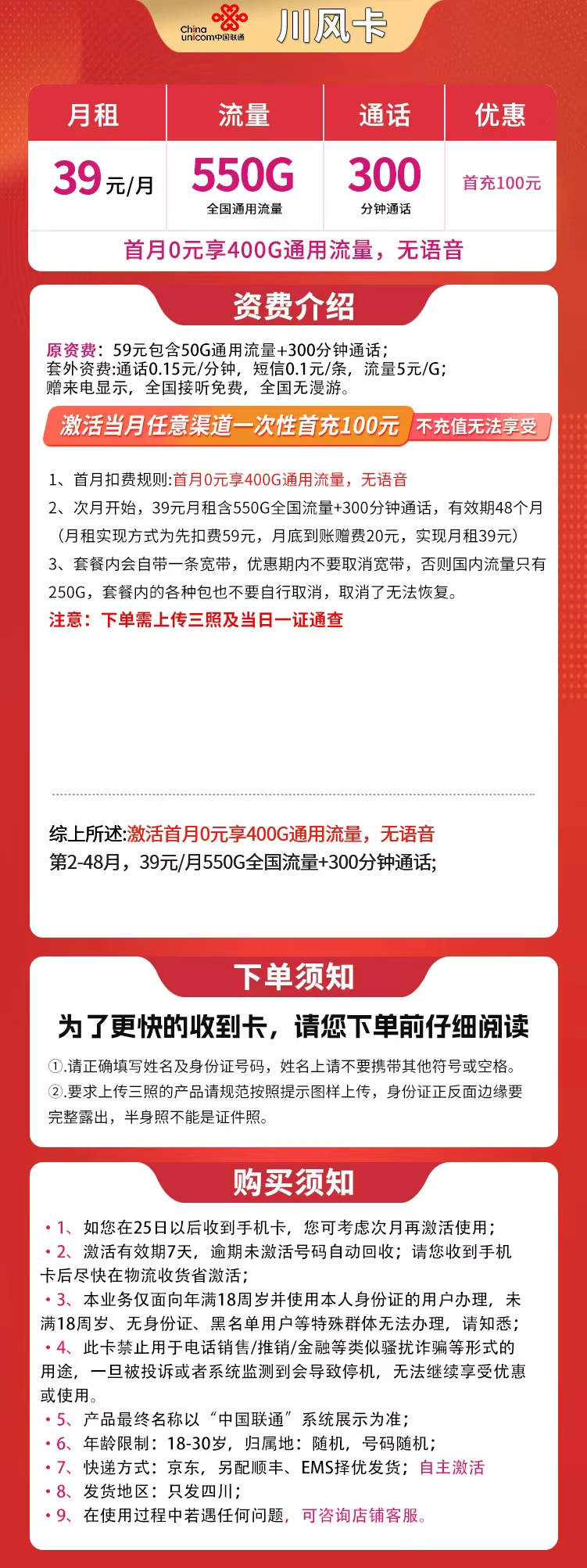 China unicom中国联通 川风卡

| 月租 | 流量 | 通话 | 优惠 |
|---|---|---|---|
| 39元/月 | 550G 全国通用流量 | 300 分钟通话 | 首充100元 |

首月0元享400G通用流量，无语音

资费介绍

原资费：59元包含50G通用流量+300分钟通话；
套外资费:通话0.15元/分钟，短信0.1元/条，流量5元/G；
赠来电显示，全国接听免费，全国无漫游。

激活当月任意渠道一次性首充100元 不充值无法享受

1、首月扣费规则:首月0元享400G通用流量，无语音
2、次月开始，39元月租含550G全国流量+300分钟通话，有效期48个月（月租实现方式为先扣费59元，月底到账赠费20元，实现月租39元）
3、套餐内会自带一条宽带，优惠期内不要取消宽带，否则国内流量只有250G，套餐内的各种包也不要自行取消，取消了无法恢复。
注意：下单需上传三照及当日一证通查

综上所述:激活首月0元享400G通用流量，无语音
第2-48月，39元/月550G全国流量+300分钟通话;

下单须知

为了更快的收到卡，请您下单前仔细阅读

①.请正确填写姓名及身份证号码，姓名上请不要携带其他符号或空格。
②.要求上传三照的产品请规范按照提示图样上传，身份证正反面边缘要完整露出，半身照不能是证件照。

购买须知

• 1、如您在25日以后收到手机卡，您可考虑次月再激活使用；
• 2、激活有效期7天，逾期未激活号码自动回收；请您收到手机卡后尽快在物流收货省激活；
• 3、本业务仅面向年满18周岁并使用本人身份证的用户办理，未满18周岁、无身份证、黑名单用户等特殊群体无法办理，请知悉；
• 4、此卡禁止用于电话销售/推销/金融等类似骚扰诈骗等形式的用途，一旦被投诉或者系统监测到会导致停机，无法继续享受优惠或使用。
• 5、产品最终名称以“中国联通”系统展示为准；
• 6、年龄限制：18-30岁，归属地：随机，号码随机；
• 7、快递方式：京东，另配顺丰、EMS择优发货；自主激活
• 8、发货地区：只发四川；
• 9、在使用过程中若遇任何问题，可咨询店铺客服。